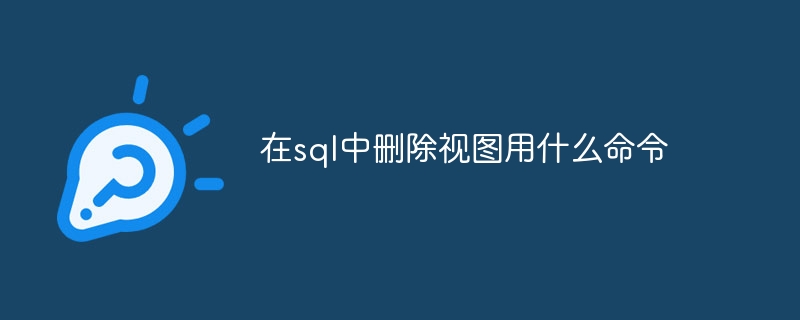 在sql中删除视图用什么命令